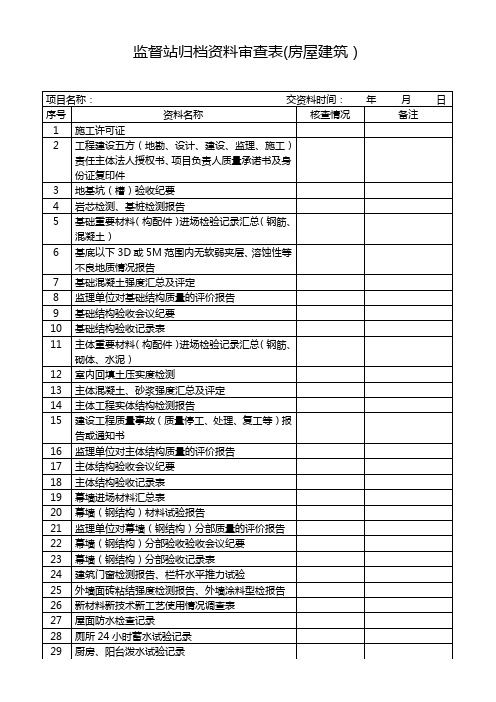 监督站归档资料审查表(房屋建筑）

项目名称：　　　　　　　　　　　　　交资料时间：　年　月　日

| 序号 | 资料名称 | 核查情况 | 备注 |
|---|---|---|---|
| 1 | 施工许可证 | | |
| 2 | 工程建设五方（地勘、设计、建设、监理、施工）责任主体法人授权书、项目负责人质量承诺书及身份证复印件 | | |
| 3 | 地基坑（槽）验收纪要 | | |
| 4 | 岩芯检测、基桩检测报告 | | |
| 5 | 基础重要材料（构配件）进场检验记录汇总（钢筋、混凝土） | | |
| 6 | 基底以下 3D 或 5M 范围内无软弱夹层、溶蚀性等不良地质情况报告 | | |
| 7 | 基础混凝土强度汇总及评定 | | |
| 8 | 监理单位对基础结构质量的评价报告 | | |
| 9 | 基础结构验收会议纪要 | | |
| 10 | 基础结构验收记录表 | | |
| 11 | 主体重要材料（构配件）进场检验记录汇总（钢筋、砌体、水泥） | | |
| 12 | 室内回填土压实度检测 | | |
| 13 | 主体混凝土、砂浆强度汇总及评定 | | |
| 14 | 主体工程实体结构检测报告 | | |
| 15 | 建设工程质量事故（质量停工、处理、复工等）报告或通知书 | | |
| 16 | 监理单位对主体结构质量的评价报告 | | |
| 17 | 主体结构验收会议纪要 | | |
| 18 | 主体结构验收记录表 | | |
| 19 | 幕墙进场材料汇总表 | | |
| 20 | 幕墙（钢结构）材料试验报告 | | |
| 21 | 监理单位对幕墙（钢结构）分部质量的评价报告 | | |
| 22 | 幕墙（钢结构）分部验收验收会议纪要 | | |
| 23 | 幕墙（钢结构）分部验收记录表 | | |
| 24 | 建筑门窗检测报告、栏杆水平推力试验 | | |
| 25 | 外墙面砖粘结强度检测报告、外墙涂料型检报告 | | |
| 26 | 新材料新技术新工艺使用情况调查表 | | |
| 27 | 屋面防水检查记录 | | |
| 28 | 厕所 24 小时蓄水试验记录 | | |
| 29 | 厨房、阳台泼水试验记录 | | |